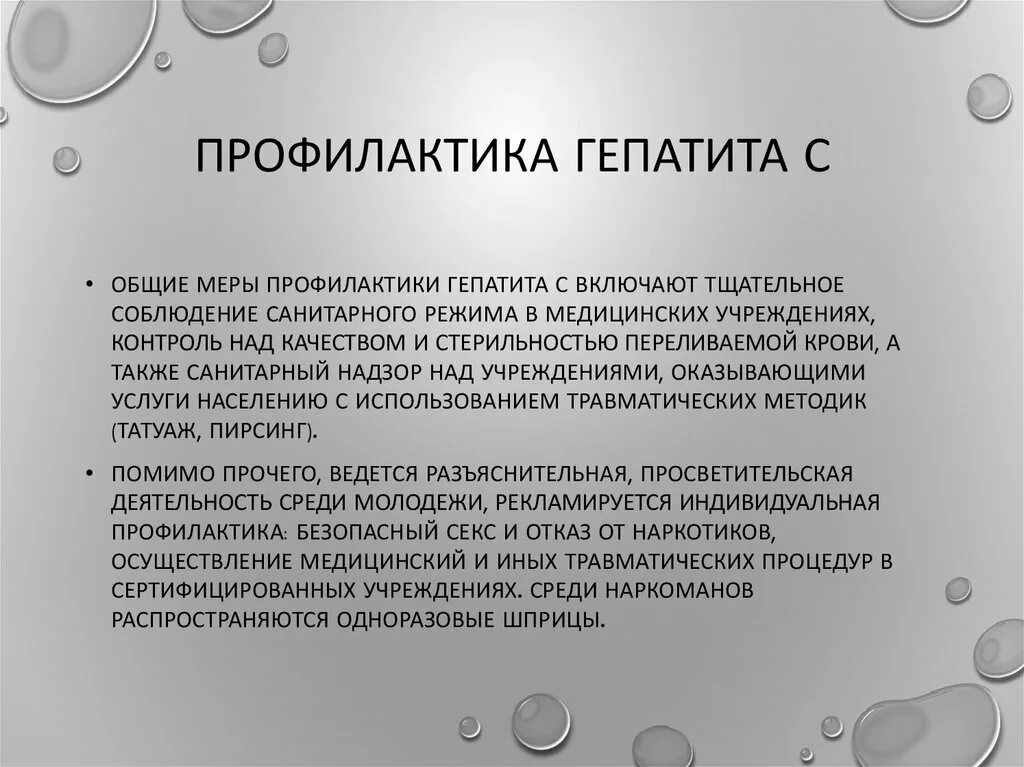 ПРОФИЛАКТИКА ГЕПАТИТА С

• ОБЩИЕ МЕРЫ ПРОФИЛАКТИКИ ГЕПАТИТА С ВКЛЮЧАЮТ ТЩАТЕЛЬНОЕ СОБЛЮДЕНИЕ САНИТАРНОГО РЕЖИМА В МЕДИЦИНСКИХ УЧРЕЖДЕНИЯХ, КОНТРОЛЬ НАД КАЧЕСТВОМ И СТЕРИЛЬНОСТЬЮ ПЕРЕЛИВАЕМОЙ КРОВИ, А ТАКЖЕ САНИТАРНЫЙ НАДЗОР НАД УЧРЕЖДЕНИЯМИ, ОКАЗЫВАЮЩИМИ УСЛУГИ НАСЕЛЕНИЮ С ИСПОЛЬЗОВАНИЕМ ТРАВМАТИЧЕСКИХ МЕТОДИК (ТАТУАЖ, ПИРСИНГ).

• ПОМИМО ПРОЧЕГО, ВЕДЕТСЯ РАЗЪЯСНИТЕЛЬНАЯ, ПРОСВЕТИТЕЛЬСКАЯ ДЕЯТЕЛЬНОСТЬ СРЕДИ МОЛОДЕЖИ, РЕКЛАМИРУЕТСЯ ИНДИВИДУАЛЬНАЯ ПРОФИЛАКТИКА: БЕЗОПАСНЫЙ СЕКС И ОТКАЗ ОТ НАРКОТИКОВ, ОСУЩЕСТВЛЕНИЕ МЕДИЦИНСКИЙ И ИНЫХ ТРАВМАТИЧЕСКИХ ПРОЦЕДУР В СЕРТИФИЦИРОВАННЫХ УЧРЕЖДЕНИЯХ. СРЕДИ НАРКОМАНОВ РАСПРОСТРАНЯЮТСЯ ОДНОРАЗОВЫЕ ШПРИЦЫ.